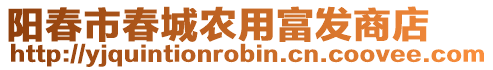 阳春市春城农用富发商店
http://yjquintionrobin.cn.coovee.com